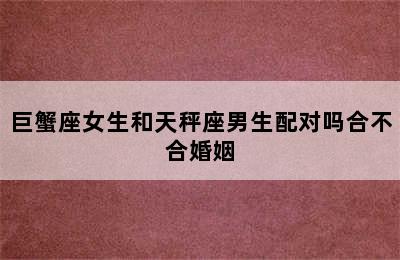 巨蟹座女生和天秤座男生配对吗合不合婚姻